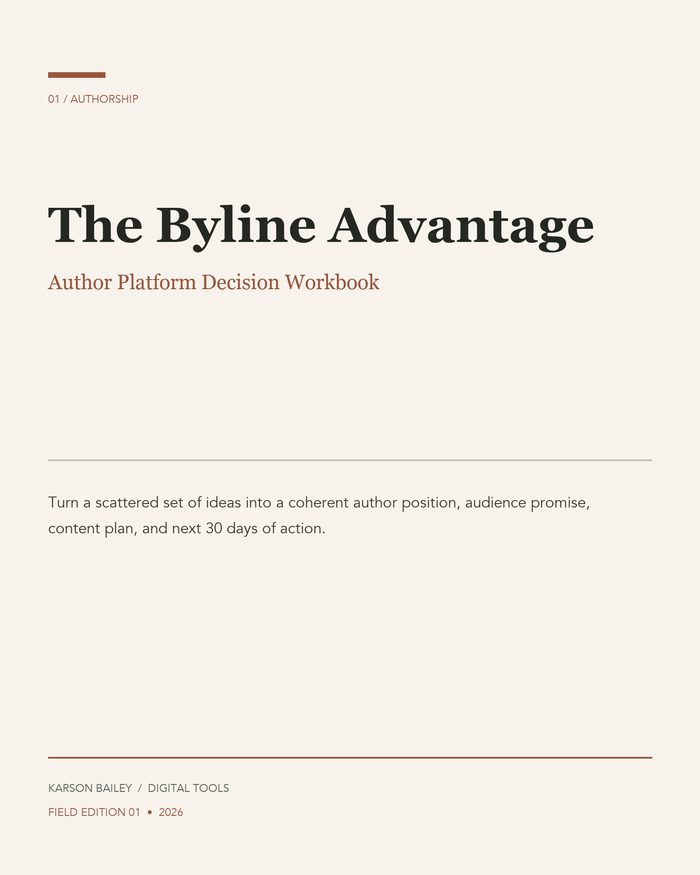 01 / AUTHORSHIP

The Byline Advantage

Author Platform Decision Workbook

Turn a scattered set of ideas into a coherent author position, audience promise, content plan, and next 30 days of action.

KARSON BAILEY / DIGITAL TOOLS

FIELD EDITION 01 • 2026